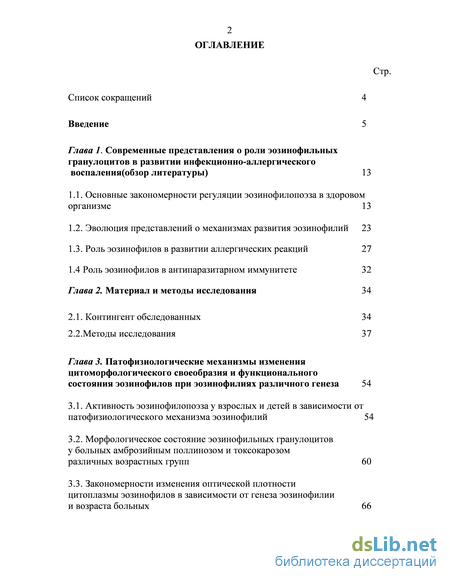 2

ОГЛАВЛЕНИЕ

Стр.

Список сокращений 4

Введение 5

Глава 1. Современные представления о роли эозинофильных гранулоцитов в развитии инфекционно-аллергического воспаления(обзор литературы) 13

1.1. Основные закономерности регуляции эозинофилопоэза в здоровом организме 13

1.2. Эволюция представлений о механизмах развития эозинофилий 23

1.3. Роль эозинофилов в развитии аллергических реакций 27

1.4 Роль эозинофилов в антипаразитарном иммунитете 32

Глава 2. Материал и методы исследования 34

2.1. Контингент обследованных 34

2.2.Методы исследования 37

Глава 3. Патофизиологические механизмы изменения цитоморфологического своеобразия и функционального состояния эозинофилов при эозинофилиях различного генеза 54

3.1. Активность эозинофилопоэза у взрослых и детей в зависимости от патофизиологического механизма эозинофилий 54

3.2. Морфологическое состояние эозинофильных гранулоцитов у больных амброзийным поллинозом и токсокарозом различных возрастных групп 60

3.3. Закономерности изменения оптической плотности цитоплазмы эозинофилов в зависимости от генеза эозинофилии и возраста больных 66

dsLib.net
библиотека диссертаций